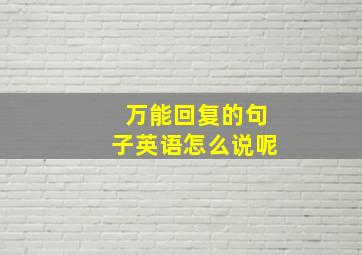 万能回复的句子英语怎么说呢